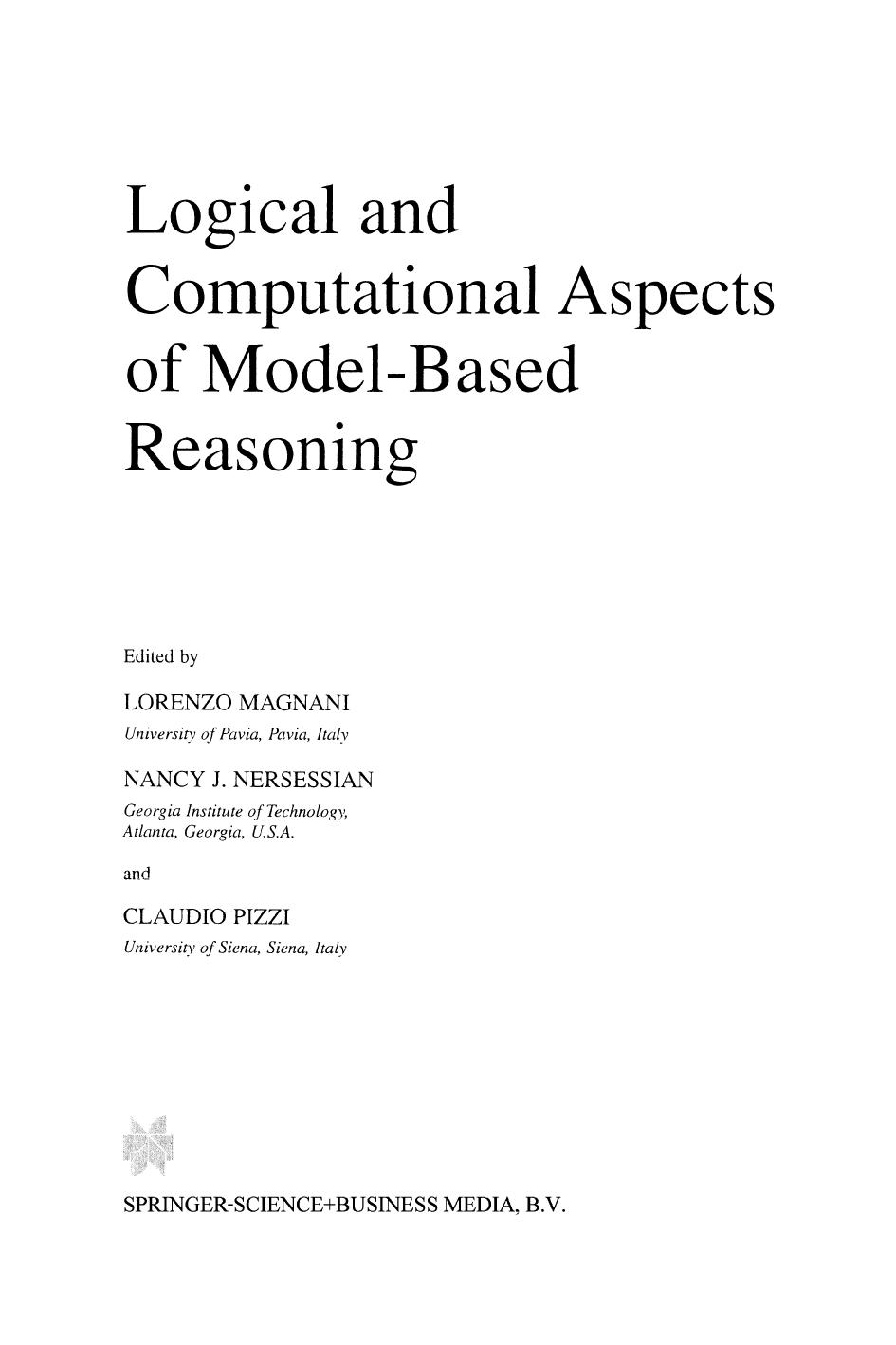 Logical and Computational Aspects of Model-Based Reasoning

Edited by

LORENZO MAGNANI
University of Pavia, Pavia, Italy

NANCY J. NERSESSIAN
Georgia Institute of Technology, Atlanta, Georgia, U.S.A.

and

CLAUDIO PIZZI
University of Siena, Siena, Italy

SPRINGER-SCIENCE+BUSINESS MEDIA, B.V.